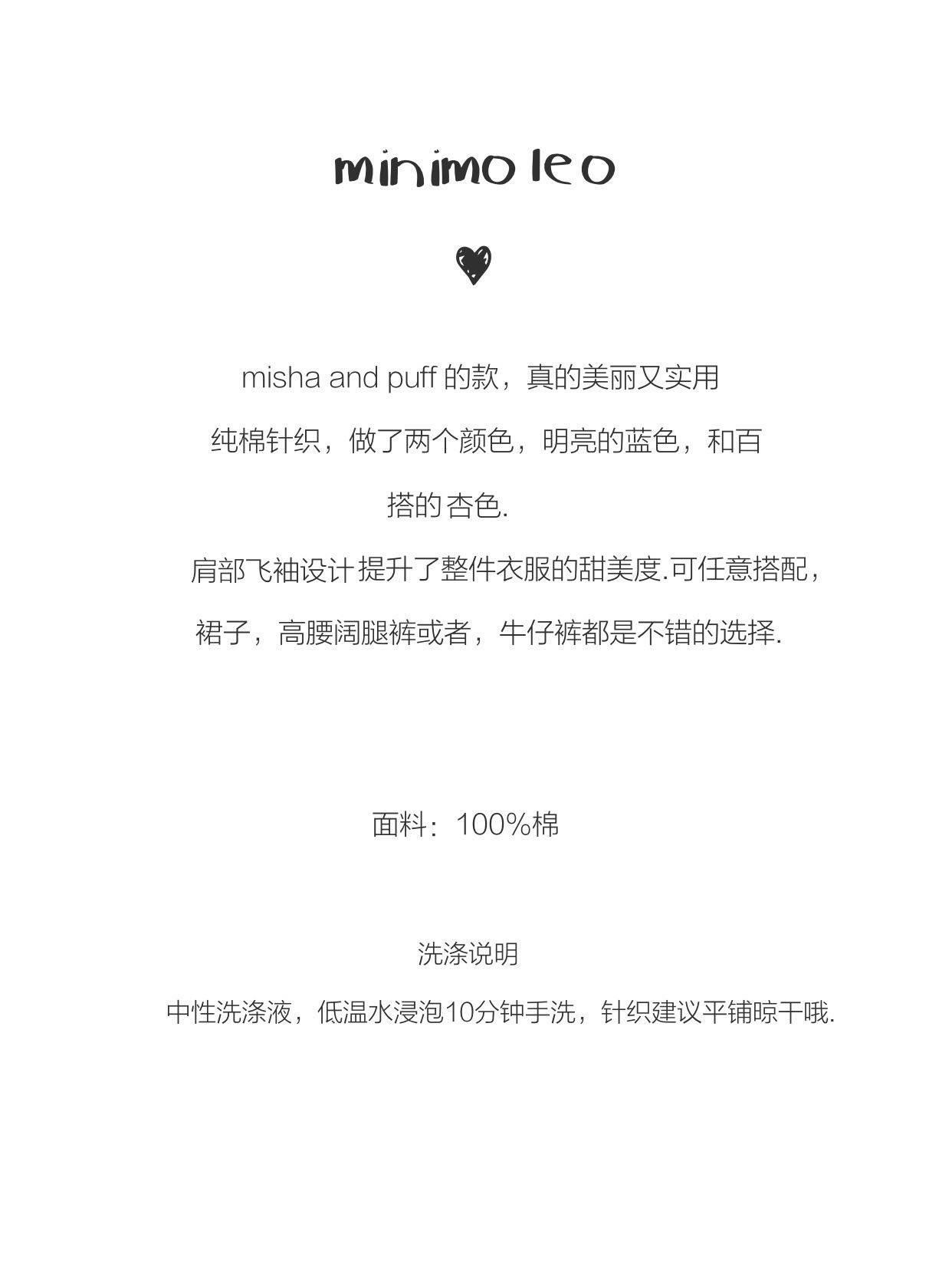 minimo leo

misha and puff 的款，真的美丽又实用

纯棉针织，做了两个颜色，明亮的蓝色，和百搭的 杏色.

肩部飞袖设计 提升了整件衣服的甜美度.可任意搭配，裙子，高腰阔腿裤或者，牛仔裤都是不错的选择.

面料：100%棉

洗涤说明

中性洗涤液，低温水浸泡10分钟手洗，针织建议平铺晾干哦.